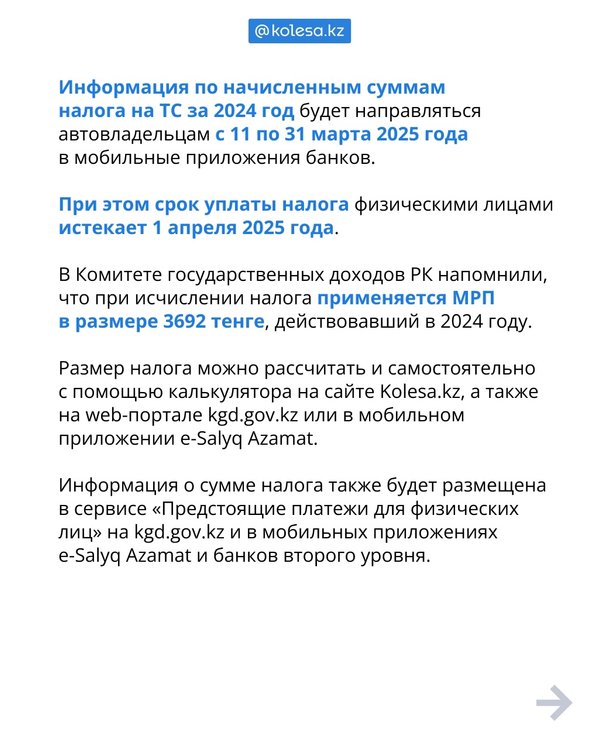 @kolesa.kz

Информация по начисленным суммам налога на ТС за 2024 год будет направляться автовладельцам с 11 по 31 марта 2025 года в мобильные приложения банков.

При этом срок уплаты налога физическими лицами истекает 1 апреля 2025 года.

В Комитете государственных доходов РК напомнили, что при исчислении налога применяется МРП в размере 3692 тенге, действовавший в 2024 году.

Размер налога можно рассчитать и самостоятельно с помощью калькулятора на сайте Kolesa.kz, а также на web-портале kgd.gov.kz или в мобильном приложении e-Salyq Azamat.

Информация о сумме налога также будет размещена в сервисе «Предстоящие платежи для физических лиц» на kgd.gov.kz и в мобильных приложениях e-Salyq Azamat и банков второго уровня.